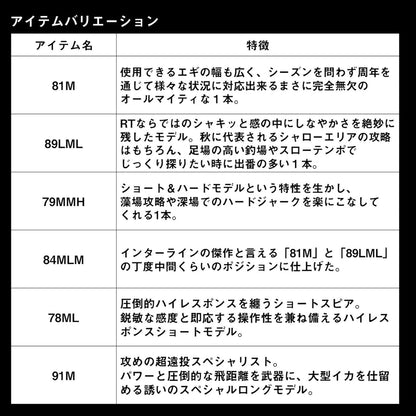 アイテムバリエーション

| アイテム名 | 特徴 |
|---|---|
| 81M | 使用できるエギの幅も広く、シーズンを問わず周年を通じて様々な状況に対応出来るまさに完全無欠のオールマイティな１本。 |
| 89LML | RTならではのシャキッと感の中にしなやかさを絶妙に残したモデル。秋に代表されるシャローエリアの攻略はもちろん、足場の高い釣場やスローテンポでじっくり探りたい時に出番の多い１本。 |
| 79MMH | ショート＆ハードモデルという特性を生かし、藻場攻略や深場でのハードジャークを楽にこなしてくれる1本。 |
| 84MLM | インターラインの傑作と言える「81M」と「89LML」の丁度中間くらいのポジションに仕上げた。 |
| 78ML | 圧倒的ハイレスポンスを纏うショートスピア。鋭敏な感度と即応する操作性を兼ね備えるハイレスポンスショートモデル。 |
| 91M | 攻めの超遠投スペシャリスト。パワーと圧倒的な飛距離を武器に、大型イカを仕留める誘いのスペシャルロングモデル。 |